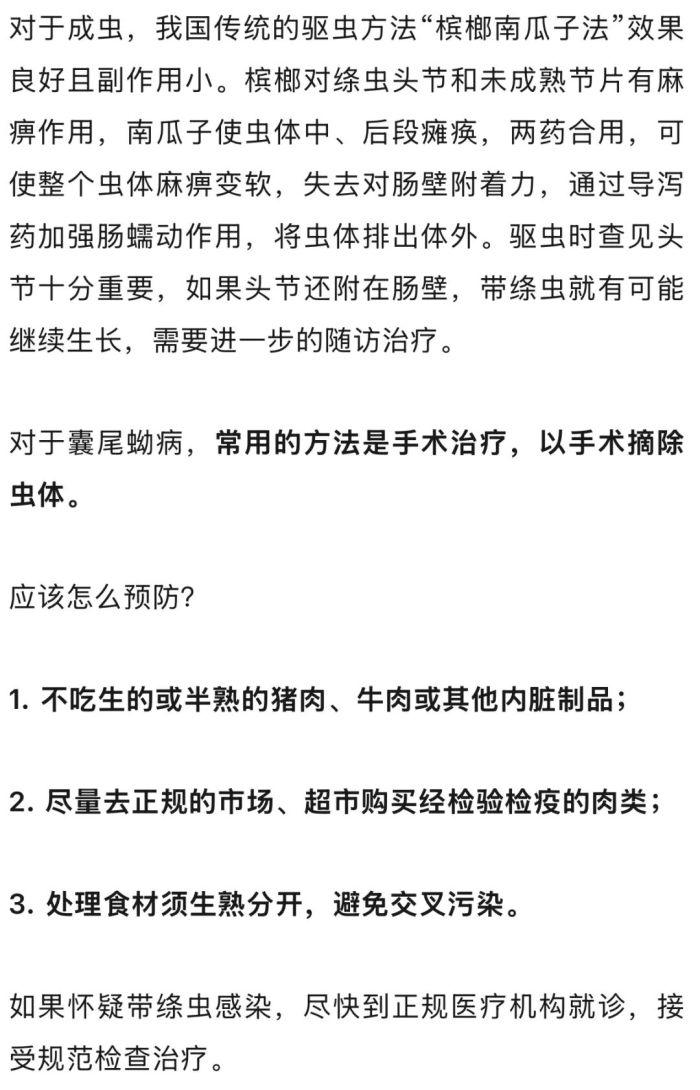 对于成虫，我国传统的驱虫方法“槟榔南瓜子法”效果良好且副作用小。槟榔对绦虫头节和未成熟节片有麻痹作用，南瓜子使虫体中、后段瘫痪，两药合用，可使整个虫体麻痹变软，失去对肠壁附着力，通过导泻药加强肠蠕动作用，将虫体排出体外。驱虫时查见头节十分重要，如果头节还附在肠壁，带绦虫就有可能继续生长，需要进一步的随访治疗。

对于囊尾蚴病，常用的方法是手术治疗，以手术摘除虫体。

应该怎么预防?

1. 不吃生的或半熟的猪肉、牛肉或其他内脏制品；

2. 尽量去正规的市场、超市购买经检验检疫的肉类；

3. 处理食材须生熟分开，避免交叉污染。

如果怀疑带绦虫感染，尽快到正规医疗机构就诊，接受规范检查治疗。